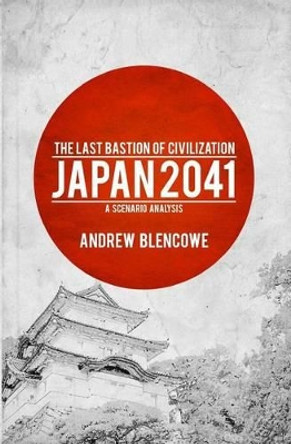 THE LAST BASTION OF CIVILIZATION
JAPAN 2041
A SCENARIO ANALYSIS
ANDREW BLENCOWE